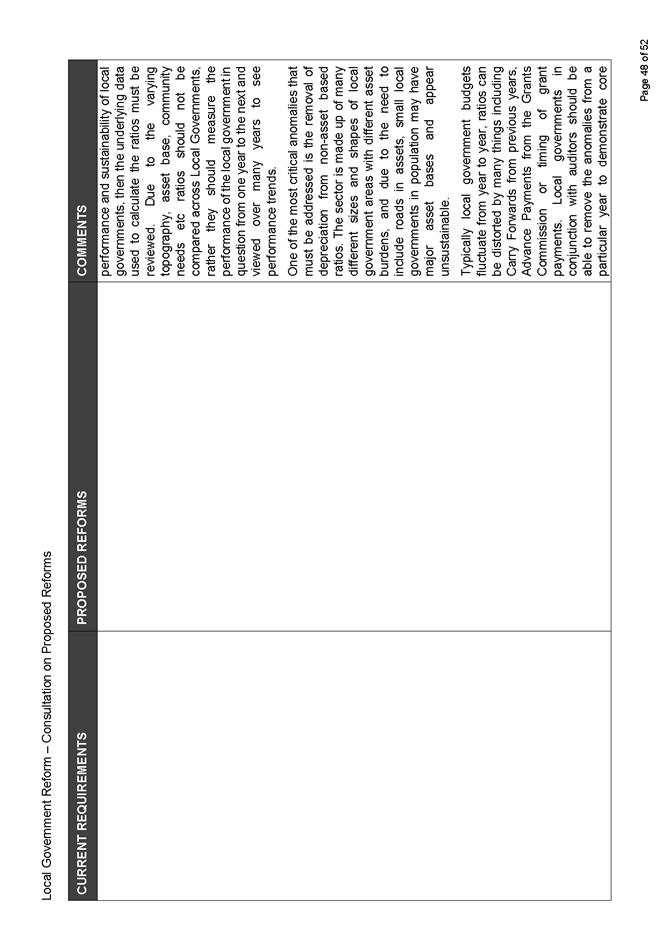 Local Government Reform – Consultation on Proposed Reforms

| CURRENT REQUIREMENTS | PROPOSED REFORMS | COMMENTS |
|---|---|---|
| | | performance and sustainability of local governments, then the underlying data used to calculate the ratios must be reviewed. Due to the varying topography, asset base, community needs etc ratios should not be compared across Local Governments, rather they should measure the performance of the local government in question from one year to the next and viewed over many years to see performance trends.<br><br>One of the most critical anomalies that must be addressed is the removal of depreciation from non-asset based ratios. The sector is made up of many different sizes and shapes of local government areas with different asset burdens, and due to the need to include roads in assets, small local governments in population may have major asset bases and appear unsustainable.<br><br>Typically local government budgets fluctuate from year to year, ratios can be distorted by many things including Carry Forwards from previous years, Advance Payments from the Grants Commission or timing of grant payments. Local governments in conjunction with auditors should be able to remove the anomalies from a particular year to demonstrate core |

Page 48 of 52